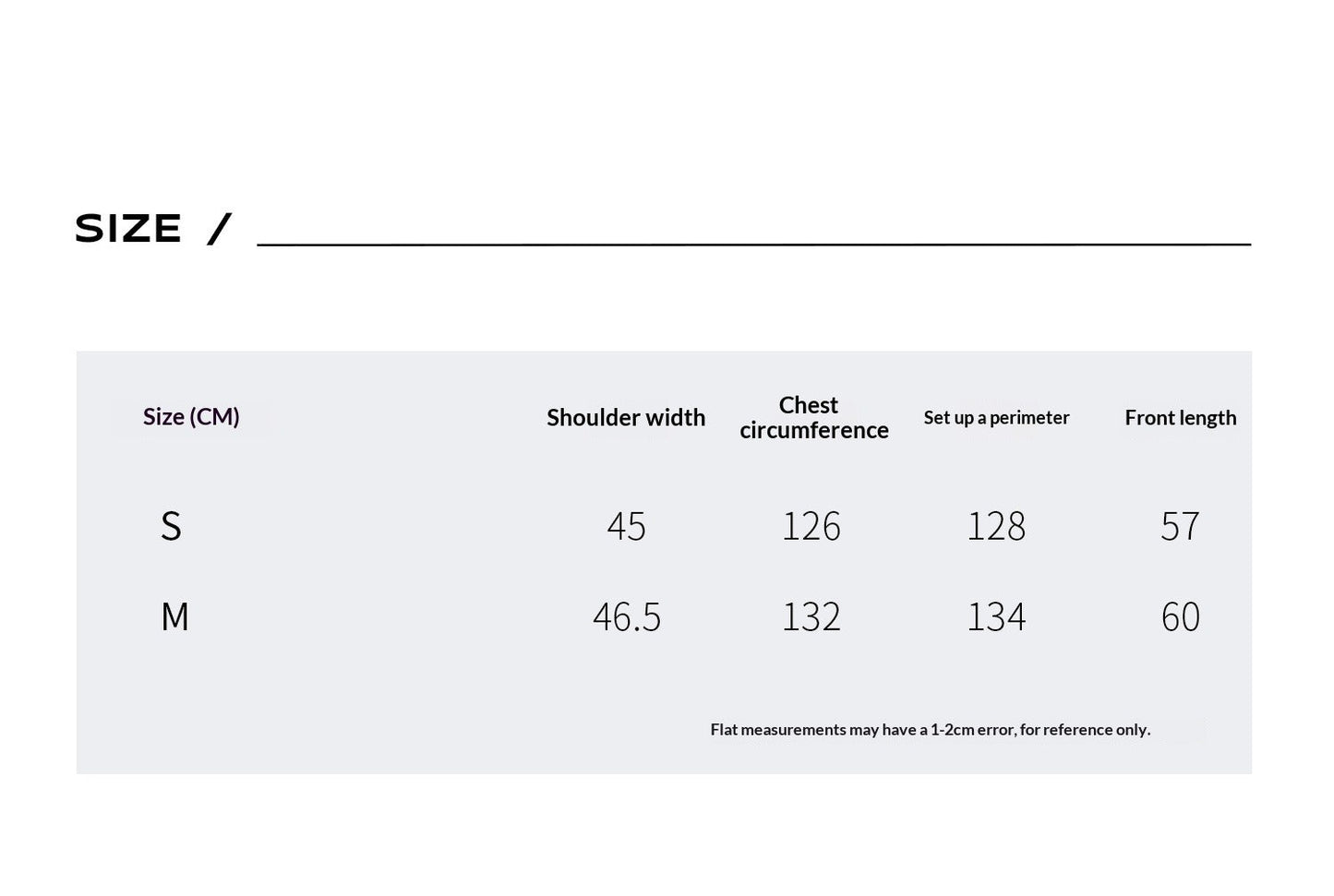 SIZE /

| Size (CM) | Shoulder width | Chest circumference | Set up a perimeter | Front length |
|---|---|---|---|---|
| S | 45 | 126 | 128 | 57 |
| M | 46.5 | 132 | 134 | 60 |

Flat measurements may have a 1-2cm error, for reference only.